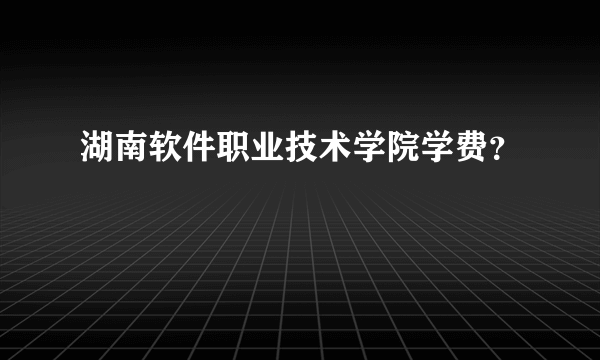 湖南软件职业技术学院学费?